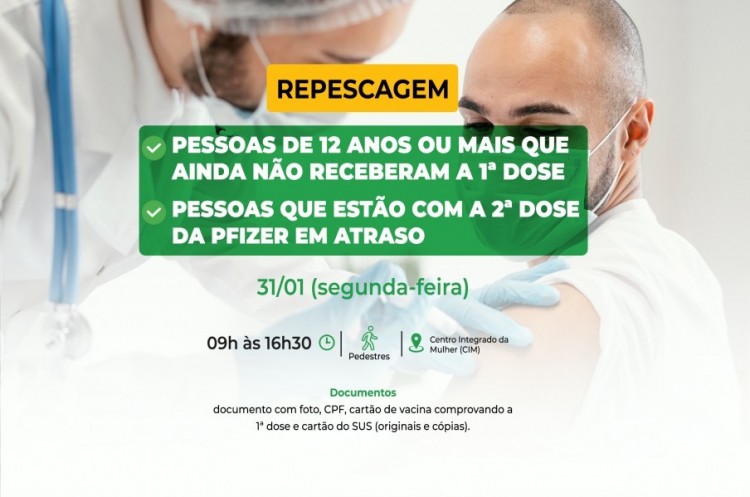 REPESCAGEM

PESSOAS DE 12 ANOS OU MAIS QUE AINDA NÃO RECEBERAM A 1ª DOSE

PESSOAS QUE ESTÃO COM A 2ª DOSE DA PFIZER EM ATRASO

31/01 (segunda-feira)

09h às 16h30

Pedestres

Centro Integrado da Mulher (CIM)

Documentos
documento com foto, CPF, cartão de vacina comprovando a 1ª dose e cartão do SUS (originais e cópias).